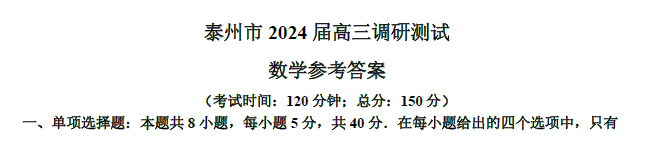 泰州市 2024 届高三调研测试

数学参考答案

（考试时间：120 分钟；总分：150 分）

一、单项选择题：本题共 8 小题，每小题 5 分，共 40 分．在每小题给出的四个选项中，只有